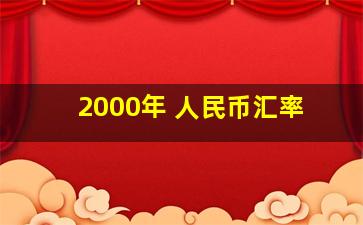 2000年 人民币汇率